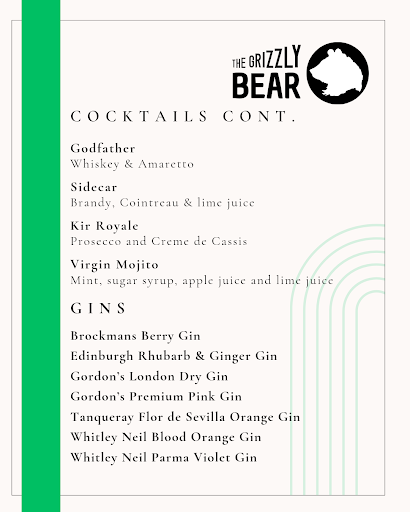 THE GRIZZLY
BEAR

COCKTAILS CONT.

Godfather
Whiskey & Amaretto

Sidecar
Brandy, Cointreau & lime juice

Kir Royale
Prosecco and Creme de Cassis

Virgin Mojito
Mint, sugar syrup, apple juice and lime juice

GINS

Brockmans Berry Gin
Edinburgh Rhubarb & Ginger Gin
Gordon's London Dry Gin
Gordon's Premium Pink Gin
Tanqueray Flor de Sevilla Orange Gin
Whitley Neil Blood Orange Gin
Whitley Neil Parma Violet Gin